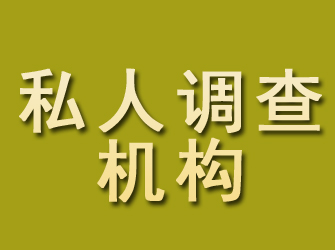 私人调查
机构